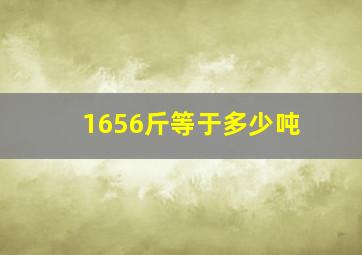 1656斤等于多少吨